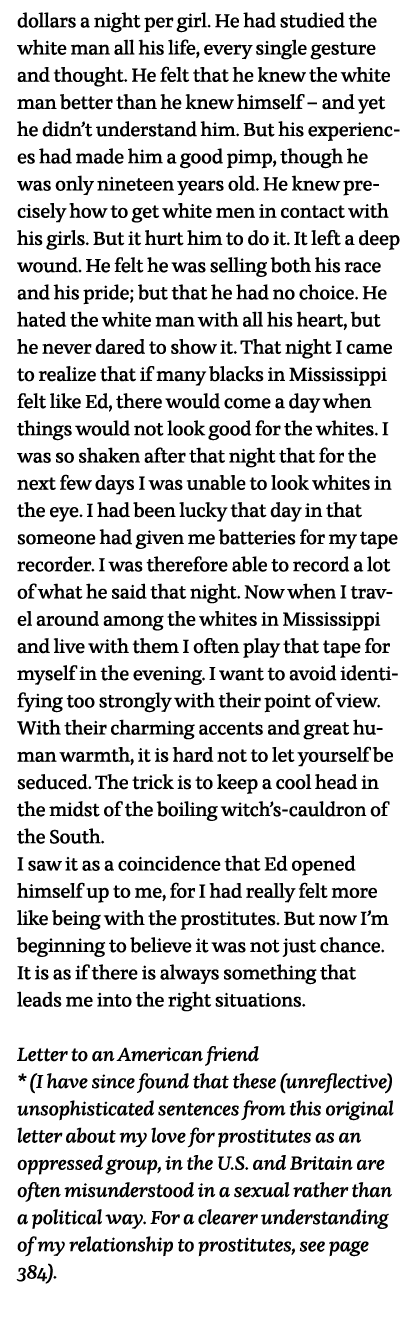 dollars a night per girl. He had studied the white man all his life, every single gesture and thought. He felt that he knew the white man better than he knew himself – and yet he didn't understand him. But his experiences had made him a good pimp, though he was only nineteen years old. He knew precisely how to get white men in contact with his girls. But it hurt him to do it. It left a deep wound. He felt he was selling both his race and his pride; but that he had no choice. He hated the white man with all his heart, but he never dared to show it. That night I came to realize that if many blacks in Mississippi felt like Ed, there would come a day when things would not look good for the whites. I was so shaken after that night that for the next few days I was unable to look whites in the eye. I had been lucky that day in that someone had given me batteries for my tape recorder. I was therefore able to record a lot of what he said that night. Now when I travel around among the whites in Mississippi and live with them I often play that tape for myself in the evening. I want to avoid identifying too strongly with their point of view. With their charming accents and great human warmth, it is hard not to let yourself be seduced. The trick is to keep a cool head in the midst of the boiling witch's-cauldron of the South.
I saw it as a coincidence that Ed opened himself up to me, for I had really felt more like being with the prostitutes. But now I'm beginning to believe it was not just chance. It is as if there is always something that leads me into the right situations.

Letter to an American friend
* (I have since found that these (unreflective) unsophisticated sentences from this original letter about my love for prostitutes as an oppressed group, in the U.S. and Britain are often misunderstood in a sexual rather than a political way. For a clearer understanding of my relationship to prostitutes, see page 384).